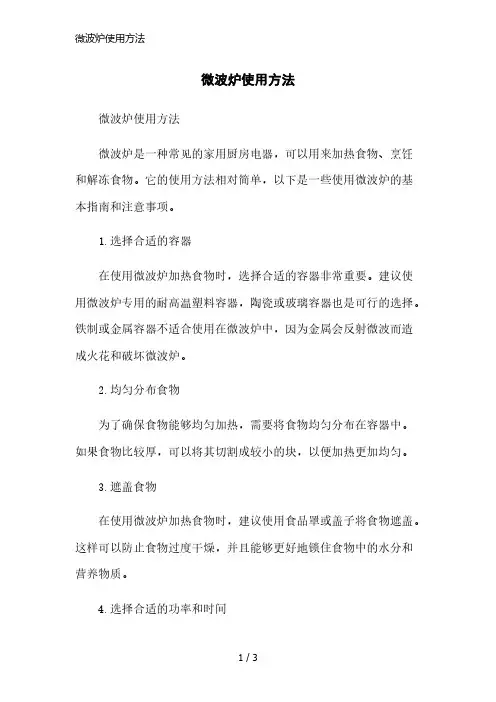 微波炉使用方法

微波炉使用方法

微波炉使用方法

微波炉是一种常见的家用厨房电器，可以用来加热食物、烹饪和解冻食物。它的使用方法相对简单，以下是一些使用微波炉的基本指南和注意事项。

1. 选择合适的容器

在使用微波炉加热食物时，选择合适的容器非常重要。建议使用微波炉专用的耐高温塑料容器，陶瓷或玻璃容器也是可行的选择。铁制或金属容器不适合使用在微波炉中，因为金属会反射微波而造成火花和破坏微波炉。

2. 均匀分布食物

为了确保食物能够均匀加热，需要将食物均匀分布在容器中。如果食物比较厚，可以将其切割成较小的块，以便加热更加均匀。

3. 遮盖食物

在使用微波炉加热食物时，建议使用食品罩或盖子将食物遮盖。这样可以防止食物过度干燥，并且能够更好地锁住食物中的水分和营养物质。

4. 选择合适的功率和时间

1 / 3